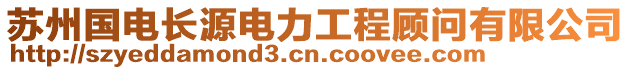 苏州国电长源电力工程顾问有限公司
http://szyeddamond3.cn.coovee.com